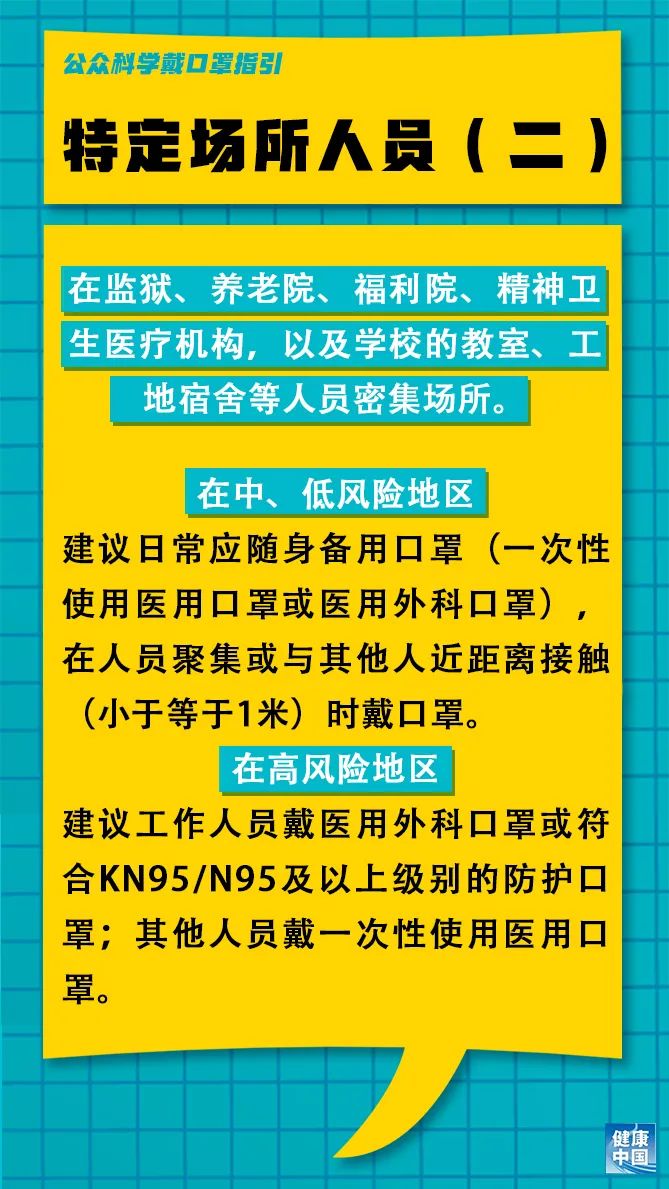 公众科学戴口罩指引

特定场所人员（二）

在监狱、养老院、福利院、精神卫生医疗机构，以及学校的教室、工地宿舍等人员密集场所。

在中、低风险地区

建议日常应随身备用口罩（一次性使用医用口罩或医用外科口罩），在人员聚集或与其他人近距离接触（小于等于1米）时戴口罩。

在高风险地区

建议工作人员戴医用外科口罩或符合KN95/N95及以上级别的防护口罩；其他人员戴一次性使用医用口罩。

健康中国